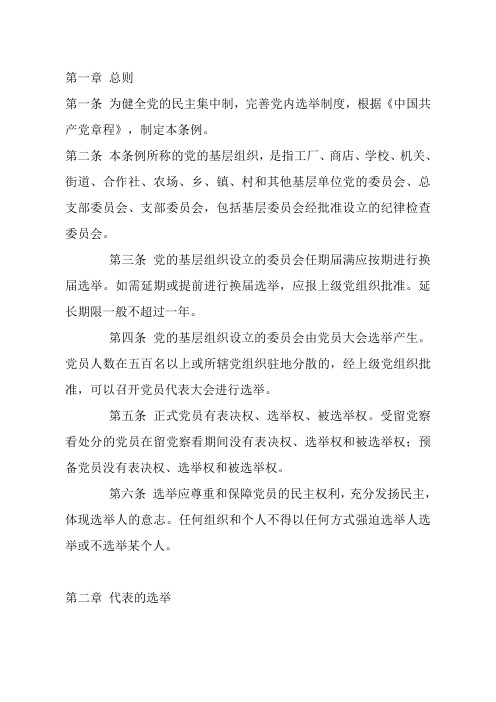 第一章 总则

第一条 为健全党的民主集中制，完善党内选举制度，根据《中国共产党章程》，制定本条例。

第二条 本条例所称的党的基层组织，是指工厂、商店、学校、机关、街道、合作社、农场、乡、镇、村和其他基层单位党的委员会、总支部委员会、支部委员会，包括基层委员会经批准设立的纪律检查委员会。

第三条 党的基层组织设立的委员会任期届满应按期进行换届选举。如需延期或提前进行换届选举，应报上级党组织批准。延长期限一般不超过一年。

第四条 党的基层组织设立的委员会由党员大会选举产生。党员人数在五百名以上或所辖党组织驻地分散的，经上级党组织批准，可以召开党员代表大会进行选举。

第五条 正式党员有表决权、选举权、被选举权。受留党察看处分的党员在留党察看期间没有表决权、选举权和被选举权；预备党员没有表决权、选举权和被选举权。

第六条 选举应尊重和保障党员的民主权利，充分发扬民主，体现选举人的意志。任何组织和个人不得以任何方式强迫选举人选举或不选举某个人。

第二章 代表的选举